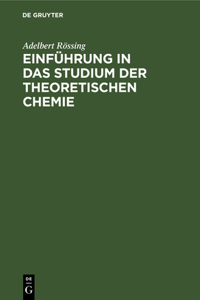 DE GRUYTER

Adelbert Rössing

EINFÜHRUNG IN DAS STUDIUM DER THEORETISCHEN CHEMIE

DE
G